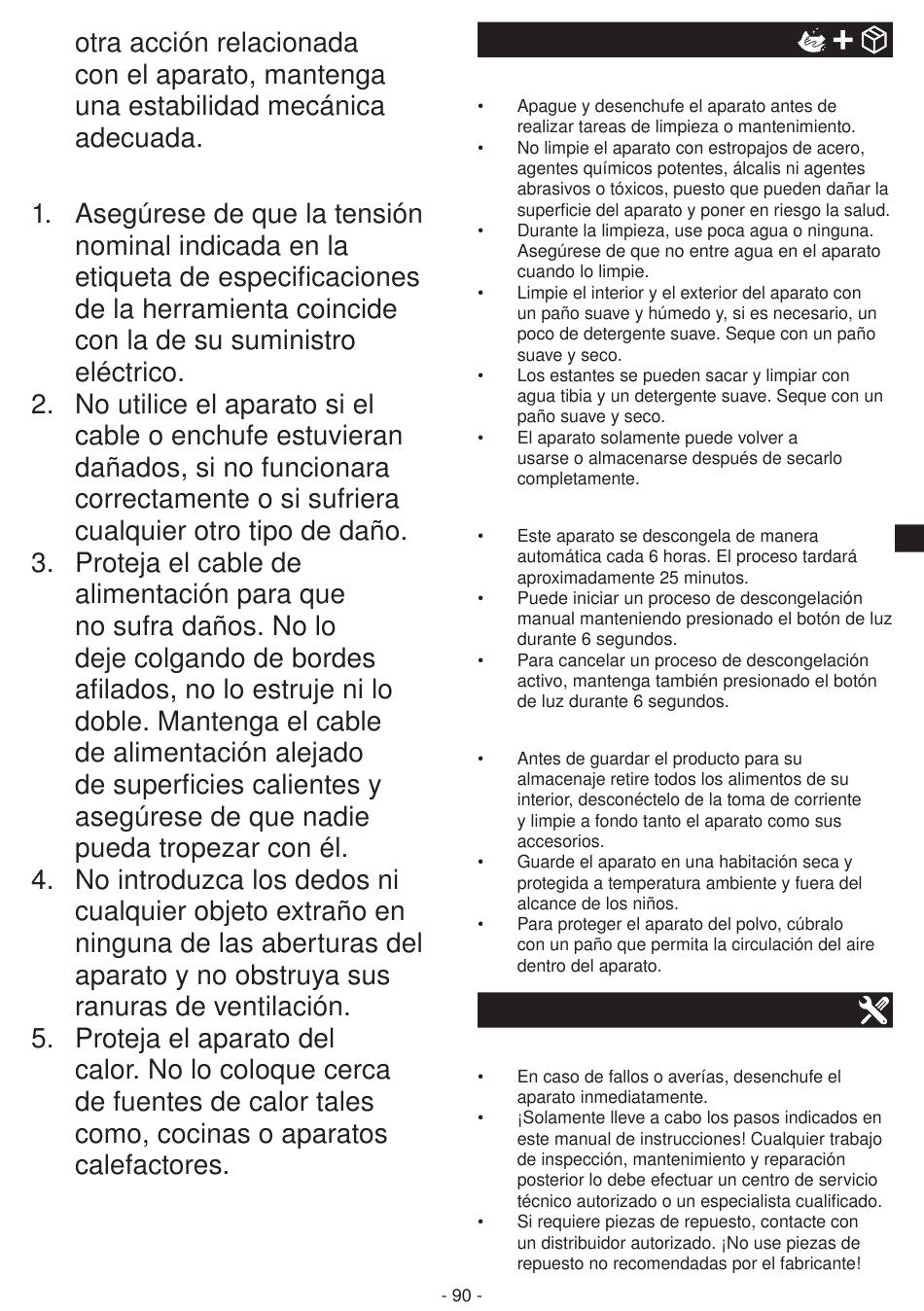 otra acción relacionada con el aparato, mantenga una estabilidad mecánica adecuada.

1. Asegúrese de que la tensión nominal indicada en la etiqueta de especificaciones de la herramienta coincide con la de su suministro eléctrico.
2. No utilice el aparato si el cable o enchufe estuvieran dañados, si no funcionara correctamente o si sufriera cualquier otro tipo de daño.
3. Proteja el cable de alimentación para que no sufra daños. No lo deje colgando de bordes afilados, no lo estruje ni lo doble. Mantenga el cable de alimentación alejado de superficies calientes y asegúrese de que nadie pueda tropezar con él.
4. No introduzca los dedos ni cualquier objeto extraño en ninguna de las aberturas del aparato y no obstruya sus ranuras de ventilación.
5. Proteja el aparato del calor. No lo coloque cerca de fuentes de calor tales como, cocinas o aparatos calefactores.

• Apague y desenchufe el aparato antes de realizar tareas de limpieza o mantenimiento.
• No limpie el aparato con estropajos de acero, agentes químicos potentes, álcalis ni agentes abrasivos o tóxicos, puesto que pueden dañar la superficie del aparato y poner en riesgo la salud.
• Durante la limpieza, use poca agua o ninguna. Asegúrese de que no entre agua en el aparato cuando lo limpie.
• Limpie el interior y el exterior del aparato con un paño suave y húmedo y, si es necesario, un poco de detergente suave. Seque con un paño suave y seco.
• Los estantes se pueden sacar y limpiar con agua tibia y un detergente suave. Seque con un paño suave y seco.
• El aparato solamente puede volver a usarse o almacenarse después de secarlo completamente.

• Este aparato se descongela de manera automática cada 6 horas. El proceso tardará aproximadamente 25 minutos.
• Puede iniciar un proceso de descongelación manual manteniendo presionado el botón de luz durante 6 segundos.
• Para cancelar un proceso de descongelación activo, mantenga también presionado el botón de luz durante 6 segundos.

• Antes de guardar el producto para su almacenaje retire todos los alimentos de su interior, desconéctelo de la toma de corriente y limpie a fondo tanto el aparato como sus accesorios.
• Guarde el aparato en una habitación seca y protegida a temperatura ambiente y fuera del alcance de los niños.
• Para proteger el aparato del polvo, cúbralo con un paño que permita la circulación del aire dentro del aparato.

• En caso de fallos o averías, desenchufe el aparato inmediatamente.
• ¡Solamente lleve a cabo los pasos indicados en este manual de instrucciones! Cualquier trabajo de inspección, mantenimiento y reparación posterior lo debe efectuar un centro de servicio técnico autorizado o un especialista cualificado.
• Si requiere piezas de repuesto, contacte con un distribuidor autorizado. ¡No use piezas de repuesto no recomendadas por el fabricante!

- 90 -